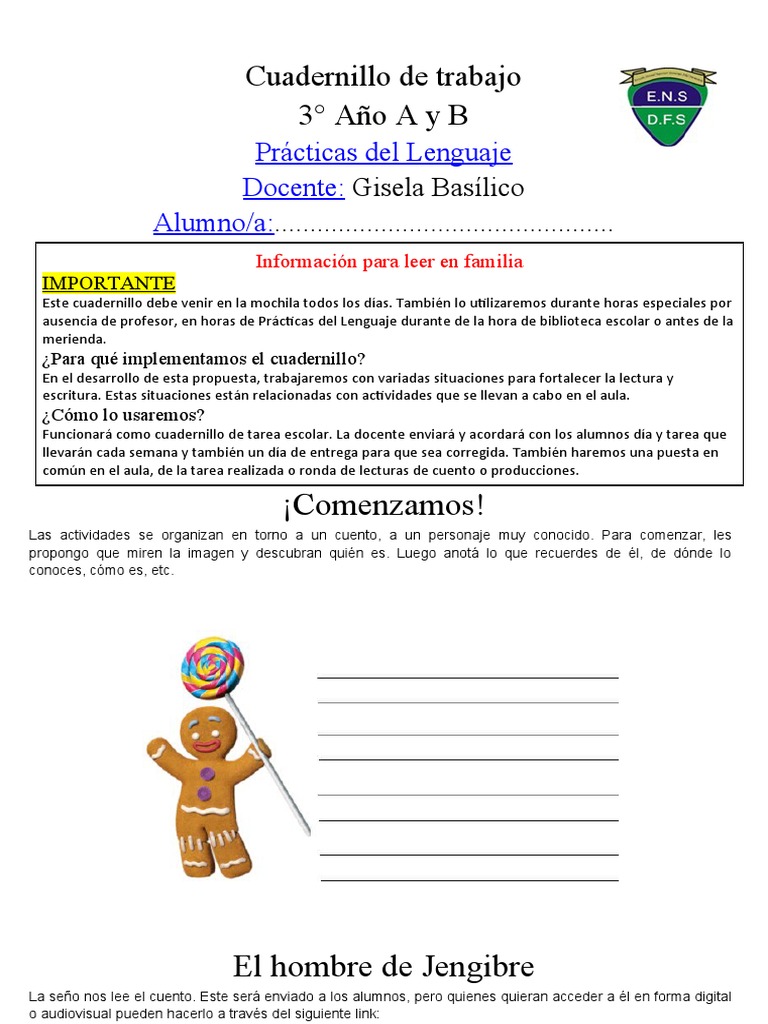 Cuadernillo de trabajo
3° Año A y B
Prácticas del Lenguaje
Docente: Gisela Basílico
Alumno/a:...............................................

E.N.S
D.F.S

Información para leer en familia
IMPORTANTE
Este cuadernillo debe venir en la mochila todos los días. También lo utilizaremos durante horas especiales por ausencia de profesor, en horas de Prácticas del Lenguaje durante de la hora de biblioteca escolar o antes de la merienda.
¿Para qué implementamos el cuadernillo?
En el desarrollo de esta propuesta, trabajaremos con variadas situaciones para fortalecer la lectura y escritura. Estas situaciones están relacionadas con actividades que se llevan a cabo en el aula.
¿Cómo lo usaremos?
Funcionará como cuadernillo de tarea escolar. La docente enviará y acordará con los alumnos día y tarea que llevarán cada semana y también un día de entrega para que sea corregida. También haremos una puesta en común en el aula, de la tarea realizada o ronda de lecturas de cuento o producciones.

¡Comenzamos!
Las actividades se organizan en torno a un cuento, a un personaje muy conocido. Para comenzar, les propongo que miren la imagen y descubran quién es. Luego anotá lo que recuerdes de él, de dónde lo conoces, cómo es, etc.

El hombre de Jengibre
La seño nos lee el cuento. Este será enviado a los alumnos, pero quienes quieran acceder a él en forma digital o audiovisual pueden hacerlo a través del siguiente link: